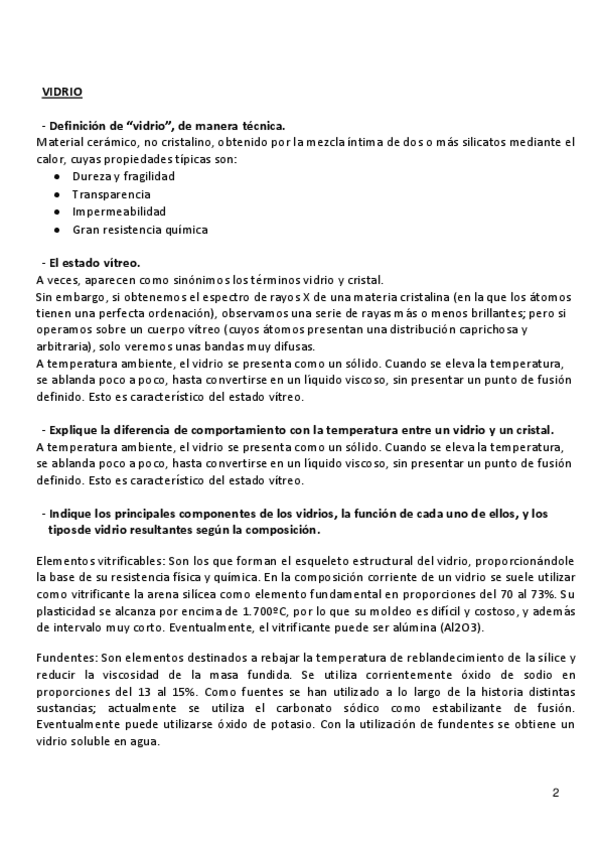 VIDRIO

- Definición de “vidrio”, de manera técnica.
Material cerámico, no cristalino, obtenido por la mezcla íntima de dos o más silicatos mediante el calor, cuyas propiedades típicas son:
- Dureza y fragilidad
- Transparencia
- Impermeabilidad
- Gran resistencia química

- El estado vítreo.
A veces, aparecen como sinónimos los términos vidrio y cristal.
Sin embargo, si obtenemos el espectro de rayos X de una materia cristalina (en la que los átomos tienen una perfecta ordenación), observamos una serie de rayas más o menos brillantes; pero si operamos sobre un cuerpo vítreo (cuyos átomos presentan una distribución caprichosa y arbitraria), solo veremos unas bandas muy difusas.
A temperatura ambiente, el vidrio se presenta como un sólido. Cuando se eleva la temperatura, se ablanda poco a poco, hasta convertirse en un líquido viscoso, sin presentar un punto de fusión definido. Esto es característico del estado vítreo.

- Explique la diferencia de comportamiento con la temperatura entre un vidrio y un cristal.
A temperatura ambiente, el vidrio se presenta como un sólido. Cuando se eleva la temperatura, se ablanda poco a poco, hasta convertirse en un líquido viscoso, sin presentar un punto de fusión definido. Esto es característico del estado vítreo.

- Indique los principales componentes de los vidrios, la función de cada uno de ellos, y los tiposde vidrio resultantes según la composición.

Elementos vitrificables: Son los que forman el esqueleto estructural del vidrio, proporcionándole la base de su resistencia física y química. En la composición corriente de un vidrio se suele utilizar como vitrificante la arena silícea como elemento fundamental en proporciones del 70 al 73%. Su plasticidad se alcanza por encima de 1.700ºC, por lo que su moldeo es difícil y costoso, y además de intervalo muy corto. Eventualmente, el vitrificante puede ser alúmina (Al2O3).

Fundentes: Son elementos destinados a rebajar la temperatura de reblandecimiento de la sílice y reducir la viscosidad de la masa fundida. Se utiliza corrientemente óxido de sodio en proporciones del 13 al 15%. Como fuentes se han utilizado a lo largo de la historia distintas sustancias; actualmente se utiliza el carbonato sódico como estabilizante de fusión. Eventualmente puede utilizarse óxido de potasio. Con la utilización de fundentes se obtiene un vidrio soluble en agua.

2